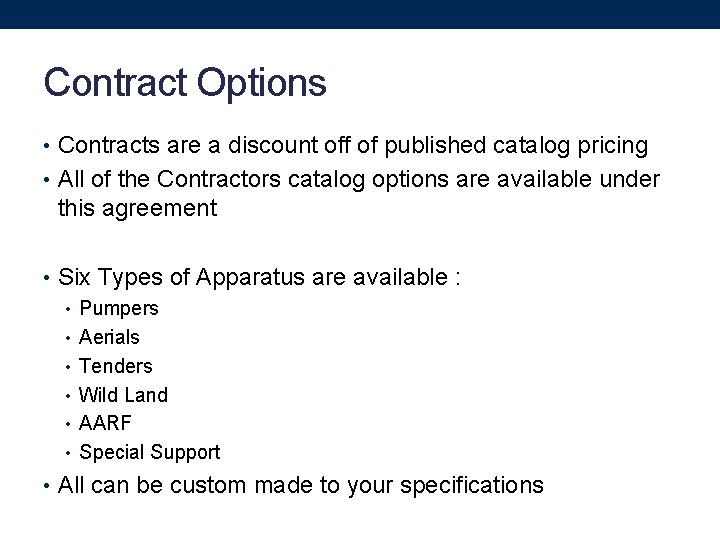 Contract Options

• Contracts are a discount off of published catalog pricing
• All of the Contractors catalog options are available under this agreement

• Six Types of Apparatus are available :
• Pumpers
• Aerials
• Tenders
• Wild Land
• AARF
• Special Support
• All can be custom made to your specifications